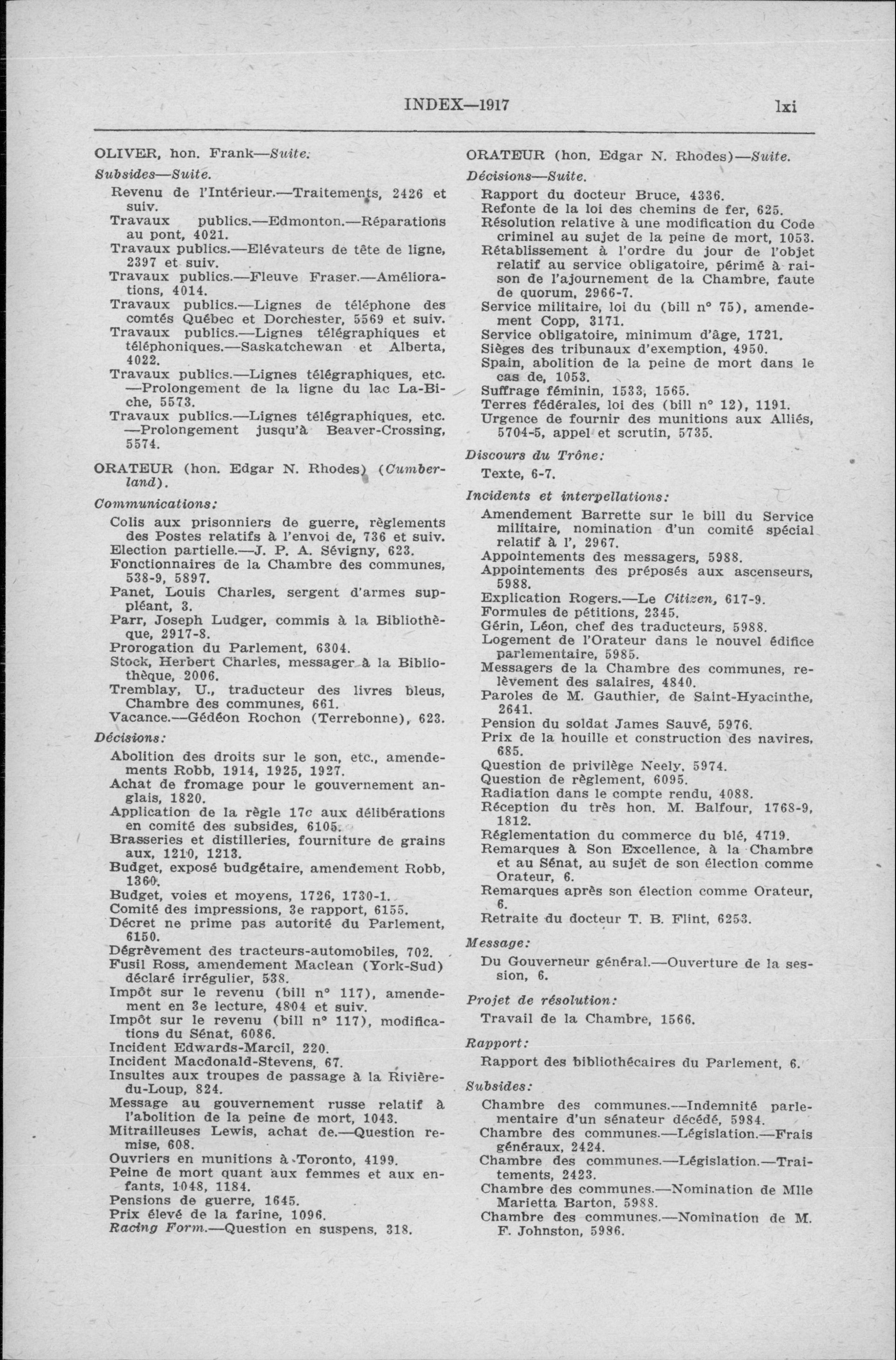 INDEX—1917 lxi

OLIVER, hon. Frank—Suite.

Subsides—Suite.

Revenu de l'Intérieur.—Traitements, 2426 et suiv.
Travaux publics.—Edmonton.—Réparations au pont, 4021.
Travaux publics.—Elévateurs de tête de ligne, 2397 et suiv.
Travaux publics.—Fleuve Fraser.—Améliorations, 4014.
Travaux publics.—Lignes de téléphone des comtés Québec et Dorchester, 5569 et suiv.
Travaux publics.—Lignes télégraphiques et téléphoniques.—Saskatchewan et Alberta, 4022.
Travaux publics.—Lignes télégraphiques, etc. —Prolongement de la ligne du lac La-Biche, 5573.
Travaux publics.—Lignes télégraphiques, etc. —Prolongement jusqu'à Beaver-Crossing, 5574.

ORATEUR (hon. Edgar N. Rhodes) (Cumberland).

Communications:

Colis aux prisonniers de guerre, règlements des Postes relatifs à l'envoi de, 736 et suiv.
Election partielle.—J. P. A. Sévigny, 623.
Fonctionnaires de la Chambre des communes, 538-9, 5897.
Panet, Louis Charles, sergent d'armes suppléant, 3.
Parr, Joseph Ludger, commis à la Bibliothèque, 2917-8.
Prorogation du Parlement, 6304.
Stock, Herbert Charles, messager à la Bibliothèque, 2006.
Tremblay, U., traducteur des livres bleus, Chambre des communes, 661.
Vacance.—Gédéon Rochon (Terrebonne), 623.

Décisions:

Abolition des droits sur le son, etc., amendements Robb, 1914, 1925, 1927.
Achat de fromage pour le gouvernement anglais, 1820.
Application de la règle 17c aux délibérations en comité des subsides, 6105.
Brasseries et distilleries, fourniture de grains aux, 1210, 1213.
Budget, exposé budgétaire, amendement Robb, 1360.
Budget, voies et moyens, 1726, 1730-1.
Comité des impressions, 3e rapport, 6155.
Décret ne prime pas autorité du Parlement, 6150.
Dégrèvement des tracteurs-automobiles, 702.
Fusil Ross, amendement Maclean (York-Sud) déclaré irrégulier, 538.
Impôt sur le revenu (bill n° 117), amendement en 3e lecture, 4804 et suiv.
Impôt sur le revenu (bill n° 117), modifications du Sénat, 6086.
Incident Edwards-Marcil, 220.
Incident Macdonald-Stevens, 67.
Insultes aux troupes de passage à la Rivière-du-Loup, 824.
Message au gouvernement russe relatif à l'abolition de la peine de mort, 1043.
Mitrailleuses Lewis, achat de.—Question remise, 608.
Ouvriers en munitions à Toronto, 4199.
Peine de mort quant aux femmes et aux enfants, 1048, 1184.
Pensions de guerre, 1645.
Prix élevé de la farine, 1096.
Racing Form.—Question en suspens, 318.

ORATEUR (hon. Edgar N. Rhodes)—Suite.

Décisions—Suite.

Rapport du docteur Bruce, 4336.
Refonte de la loi des chemins de fer, 625.
Résolution relative à une modification du Code criminel au sujet de la peine de mort, 1053.
Rétablissement à l'ordre du jour de l'objet relatif au service obligatoire, périmé à raison de l'ajournement de la Chambre, faute de quorum, 2966-7.
Service militaire, loi du (bill n° 75), amendement Copp, 3171.
Service obligatoire, minimum d'âge, 1721.
Sièges des tribunaux d'exemption, 4950.
Spain, abolition de la peine de mort dans le cas de, 1053.
Suffrage féminin, 1533, 1565.
Terres fédérales, loi des (bill n° 12), 1191.
Urgence de fournir des munitions aux Alliés, 5704-5, appel et scrutin, 5735.

Discours du Trône:

Texte, 6-7.

Incidents et interpellations:

Amendement Barrette sur le bill du Service militaire, nomination d'un comité spécial relatif à l', 2967.
Appointements des messagers, 5988.
Appointements des préposés aux ascenseurs, 5988.
Explication Rogers.—Le Citizen, 617-9.
Formules de pétitions, 2345.
Gérin, Léon, chef des traducteurs, 5988.
Logement de l'Orateur dans le nouvel édifice parlementaire, 5985.
Messagers de la Chambre des communes, relèvement des salaires, 4840.
Paroles de M. Gauthier, de Saint-Hyacinthe, 2641.
Pension du soldat James Sauvé, 5976.
Prix de la houille et construction des navires, 685.
Question de privilège Neely, 5974.
Question de règlement, 6095.
Radiation dans le compte rendu, 4088.
Réception du très hon. M. Balfour, 1768-9, 1812.
Réglementation du commerce du blé, 4719.
Remarques à Son Excellence, à la Chambre et au Sénat, au sujet de son élection comme Orateur, 6.
Remarques après son élection comme Orateur, 6.
Retraite du docteur T. B. Flint, 6253.

Message:

Du Gouverneur général.—Ouverture de la session, 6.

Projet de résolution:

Travail de la Chambre, 1566.

Rapport:

Rapport des bibliothécaires du Parlement, 6.

Subsides:

Chambre des communes.—Indemnité parlementaire d'un sénateur décédé, 5984.
Chambre des communes.—Législation.—Frais généraux, 2424.
Chambre des communes.—Législation.—Traitements, 2423.
Chambre des communes.—Nomination de Mlle Marietta Barton, 5988.
Chambre des communes.—Nomination de M. F. Johnston, 5986.